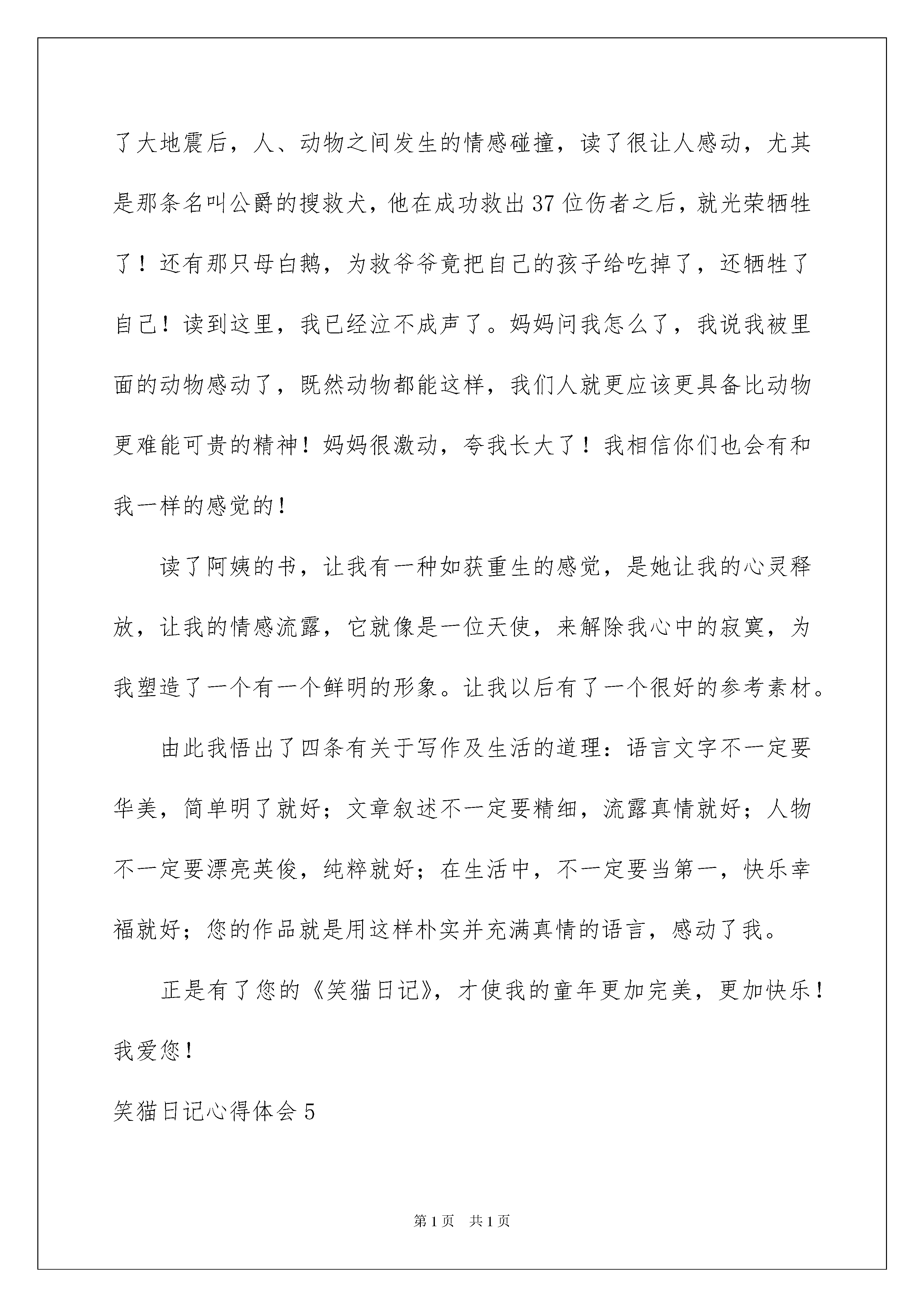 了大地震后，人、动物之间发生的情感碰撞，读了很让人感动，尤其是那条名叫公爵的搜救犬，他在成功救出37位伤者之后，就光荣牺牲了！还有那只母白鹅，为救爷爷竟把自己的孩子给吃掉了，还牺牲了自己！读到这里，我已经泣不成声了。妈妈问我怎么了，我说我被里面的动物感动了，既然动物都能这样，我们人就更应该更具备比动物更难能可贵的精神！妈妈很激动，夸我长大了！我相信你们也会有和我一样的感觉的！

读了阿姨的书，让我有一种如获重生的感觉，是她让我的心灵释放，让我的情感流露，它就像是一位天使，来解除我心中的寂寞，为我塑造了一个有一个鲜明的形象。让我以后有了一个很好的参考素材。

由此我悟出了四条有关于写作及生活的道理：语言文字不一定要华美，简单明了就好；文章叙述不一定要精细，流露真情就好；人物不一定要漂亮英俊，纯粹就好；在生活中，不一定要当第一，快乐幸福就好；您的作品就是用这样朴实并充满真情的语言，感动了我。

正是有了您的《笑猫日记》，才使我的童年更加完美，更加快乐！我爱您！

笑猫日记心得体会5

第1页 共1页